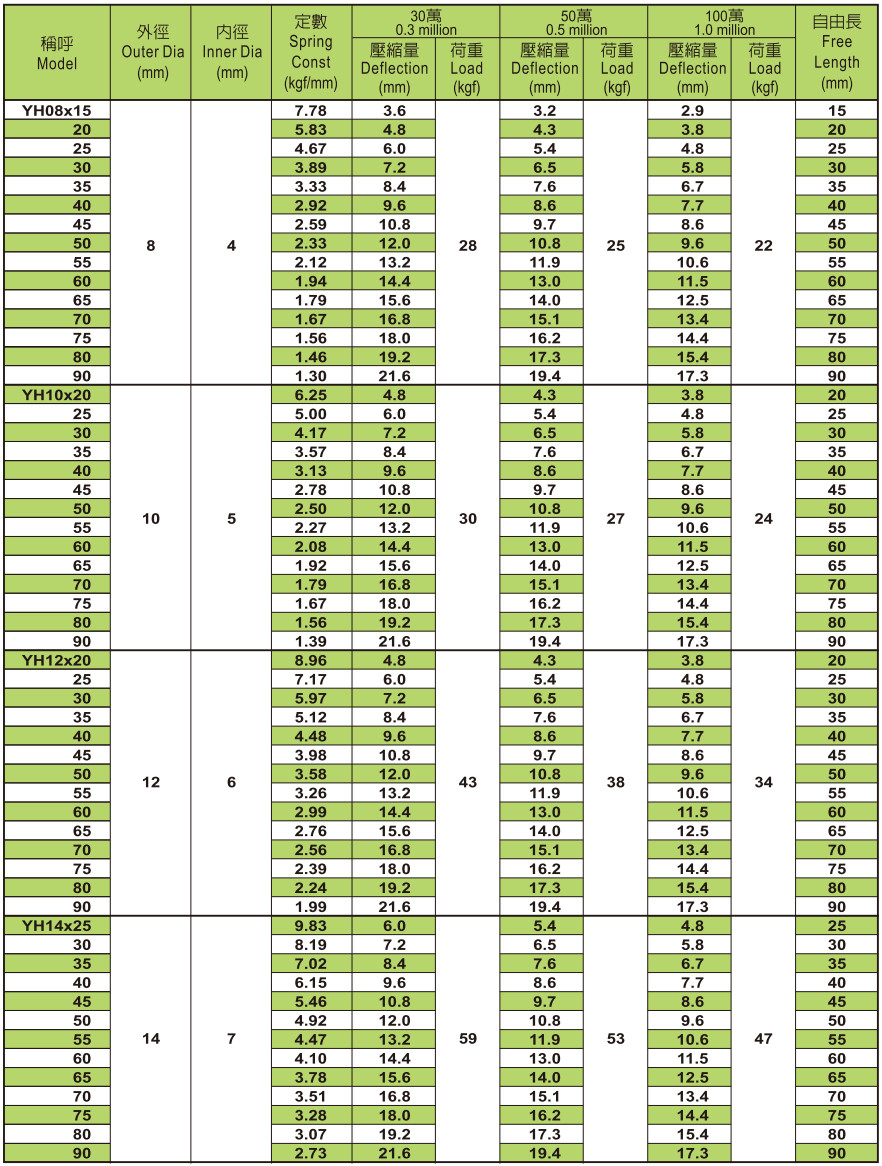 | 稱呼 Model | 外徑 Outer Dia (mm) | 內徑 Inner Dia (mm) | 定數 Spring Const (kgf/mm) | 30萬 0.3 million 壓縮量 Deflection (mm) | 30萬 0.3 million 荷重 Load (kgf) | 50萬 0.5 million 壓縮量 Deflection (mm) | 50萬 0.5 million 荷重 Load (kgf) | 100萬 1.0 million 壓縮量 Deflection (mm) | 100萬 1.0 million 荷重 Load (kgf) | 自由長 Free Length (mm) |
|---|---|---|---|---|---|---|---|---|---|---|
| YH08x15 | 8 | 4 | 7.78 | 3.6 | 28 | 3.2 | 25 | 2.9 | 22 | 15 |
| 20 | | | 5.83 | 4.8 | | 4.3 | | 3.8 | | 20 |
| 25 | | | 4.67 | 6.0 | | 5.4 | | 4.8 | | 25 |
| 30 | | | 3.89 | 7.2 | | 6.5 | | 5.8 | | 30 |
| 35 | | | 3.33 | 8.4 | | 7.6 | | 6.7 | | 35 |
| 40 | | | 2.92 | 9.6 | | 8.6 | | 7.7 | | 40 |
| 45 | | | 2.59 | 10.8 | | 9.7 | | 8.6 | | 45 |
| 50 | | | 2.33 | 12.0 | | 10.8 | | 9.6 | | 50 |
| 55 | | | 2.12 | 13.2 | | 11.9 | | 10.6 | | 55 |
| 60 | | | 1.94 | 14.4 | | 13.0 | | 11.5 | | 60 |
| 65 | | | 1.79 | 15.6 | | 14.0 | | 12.5 | | 65 |
| 70 | | | 1.67 | 16.8 | | 15.1 | | 13.4 | | 70 |
| 75 | | | 1.56 | 18.0 | | 16.2 | | 14.4 | | 75 |
| 80 | | | 1.46 | 19.2 | | 17.3 | | 15.4 | | 80 |
| 90 | | | 1.30 | 21.6 | | 19.4 | | 17.3 | | 90 |
| YH10x20 | 10 | 5 | 6.25 | 4.8 | 30 | 4.3 | 27 | 3.8 | 24 | 20 |
| 25 | | | 5.00 | 6.0 | | 5.4 | | 4.8 | | 25 |
| 30 | | | 4.17 | 7.2 | | 6.5 | | 5.8 | | 30 |
| 35 | | | 3.57 | 8.4 | | 7.6 | | 6.7 | | 35 |
| 40 | | | 3.13 | 9.6 | | 8.6 | | 7.7 | | 40 |
| 45 | | | 2.78 | 10.8 | | 9.7 | | 8.6 | | 45 |
| 50 | | | 2.50 | 12.0 | | 10.8 | | 9.6 | | 50 |
| 55 | | | 2.27 | 13.2 | | 11.9 | | 10.6 | | 55 |
| 60 | | | 2.08 | 14.4 | | 13.0 | | 11.5 | | 60 |
| 65 | | | 1.92 | 15.6 | | 14.0 | | 12.5 | | 65 |
| 70 | | | 1.79 | 16.8 | | 15.1 | | 13.4 | | 70 |
| 75 | | | 1.67 | 18.0 | | 16.2 | | 14.4 | | 75 |
| 80 | | | 1.56 | 19.2 | | 17.3 | | 15.4 | | 80 |
| 90 | | | 1.39 | 21.6 | | 19.4 | | 17.3 | | 90 |
| YH12x20 | 12 | 6 | 8.96 | 4.8 | 43 | 4.3 | 38 | 3.8 | 34 | 20 |
| 25 | | | 7.17 | 6.0 | | 5.4 | | 4.8 | | 25 |
| 30 | | | 5.97 | 7.2 | | 6.5 | | 5.8 | | 30 |
| 35 | | | 5.12 | 8.4 | | 7.6 | | 6.7 | | 35 |
| 40 | | | 4.48 | 9.6 | | 8.6 | | 7.7 | | 40 |
| 45 | | | 3.98 | 10.8 | | 9.7 | | 8.6 | | 45 |
| 50 | | | 3.58 | 12.0 | | 10.8 | | 9.6 | | 50 |
| 55 | | | 3.26 | 13.2 | | 11.9 | | 10.6 | | 55 |
| 60 | | | 2.99 | 14.4 | | 13.0 | | 11.5 | | 60 |
| 65 | | | 2.76 | 15.6 | | 14.0 | | 12.5 | | 65 |
| 70 | | | 2.56 | 16.8 | | 15.1 | | 13.4 | | 70 |
| 75 | | | 2.39 | 18.0 | | 16.2 | | 14.4 | | 75 |
| 80 | | | 2.24 | 19.2 | | 17.3 | | 15.4 | | 80 |
| 90 | | | 1.99 | 21.6 | | 19.4 | | 17.3 | | 90 |
| YH14x25 | 14 | 7 | 9.83 | 6.0 | 59 | 5.4 | 53 | 4.8 | 47 | 25 |
| 30 | | | 8.19 | 7.2 | | 6.5 | | 5.8 | | 30 |
| 35 | | | 7.02 | 8.4 | | 7.6 | | 6.7 | | 35 |
| 40 | | | 6.15 | 9.6 | | 8.6 | | 7.7 | | 40 |
| 45 | | | 5.46 | 10.8 | | 9.7 | | 8.6 | | 45 |
| 50 | | | 4.92 | 12.0 | | 10.8 | | 9.6 | | 50 |
| 55 | | | 4.47 | 13.2 | | 11.9 | | 10.6 | | 55 |
| 60 | | | 4.10 | 14.4 | | 13.0 | | 11.5 | | 60 |
| 65 | | | 3.78 | 15.6 | | 14.0 | | 12.5 | | 65 |
| 70 | | | 3.51 | 16.8 | | 15.1 | | 13.4 | | 70 |
| 75 | | | 3.28 | 18.0 | | 16.2 | | 14.4 | | 75 |
| 80 | | | 3.07 | 19.2 | | 17.3 | | 15.4 | | 80 |
| 90 | | | 2.73 | 21.6 | | 19.4 | | 17.3 | | 90 |